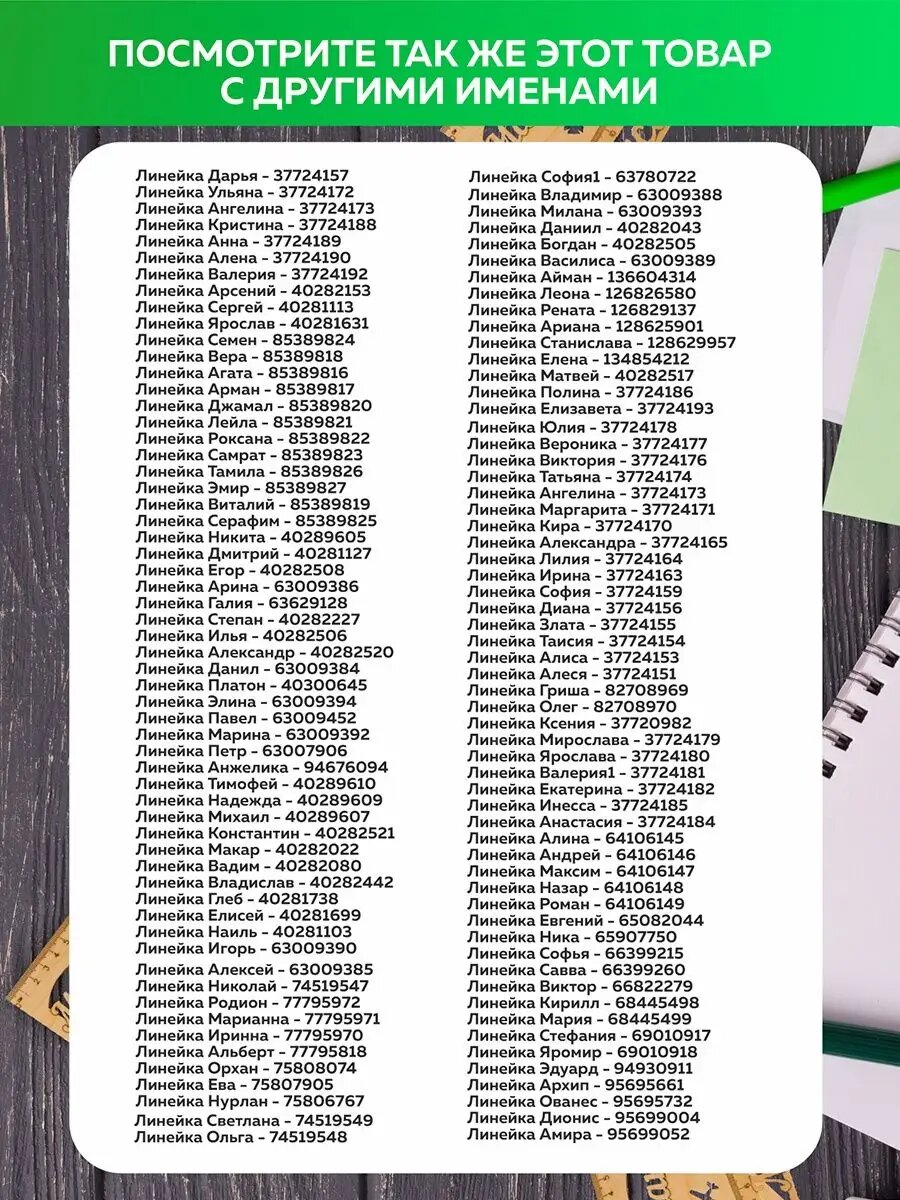 ПОСМОТРИТЕ ТАК ЖЕ ЭТОТ ТОВАР С ДРУГИМИ ИМЕНАМИ

Линейка Дарья - 37724157
Линейка Ульяна - 37724172
Линейка Ангелина - 37724173
Линейка Кристина - 37724188
Линейка Анна - 37724189
Линейка Алена - 37724190
Линейка Валерия - 37724192
Линейка Арсений - 40282153
Линейка Сергей - 40281113
Линейка Ярослав - 40281631
Линейка Семен - 85389824
Линейка Вера - 85389818
Линейка Агата - 85389816
Линейка Арман - 85389817
Линейка Джамал - 85389820
Линейка Лейла - 85389821
Линейка Роксана - 85389822
Линейка Самрат - 85389823
Линейка Тамила - 85389826
Линейка Эмир - 85389827
Линейка Виталий - 85389819
Линейка Серафим - 85389825
Линейка Никита - 40289605
Линейка Дмитрий - 40281127
Линейка Егор - 40282508
Линейка Арина - 63009386
Линейка Галия - 63629128
Линейка Степан - 40282227
Линейка Илья - 40282506
Линейка Александр - 40282520
Линейка Данил - 63009384
Линейка Платон - 40300645
Линейка Элина - 63009394
Линейка Павел - 63009452
Линейка Марина - 63009392
Линейка Петр - 63007906
Линейка Анжелика - 94676094
Линейка Тимофей - 40289610
Линейка Надежда - 40289609
Линейка Михаил - 40289607
Линейка Константин - 40282521
Линейка Макар - 40282022
Линейка Вадим - 40282080
Линейка Владислав - 40282442
Линейка Глеб - 40281738
Линейка Елисей - 40281699
Линейка Наиль - 40281103
Линейка Игорь - 63009390
Линейка Алексей - 63009385
Линейка Николай - 74519547
Линейка Родион - 77795972
Линейка Марианна - 77795971
Линейка Иринна - 77795970
Линейка Альберт - 77795818
Линейка Орхан - 75808074
Линейка Ева - 75807905
Линейка Нурлан - 75806767
Линейка Светлана - 74519549
Линейка Ольга - 74519548

Линейка София1 - 63780722
Линейка Владимир - 63009388
Линейка Милана - 63009393
Линейка Даниил - 40282043
Линейка Богдан - 40282505
Линейка Василиса - 63009389
Линейка Айман - 136604314
Линейка Леона - 126826580
Линейка Рената - 126829137
Линейка Ариана - 128625901
Линейка Станислава - 128629957
Линейка Елена - 134854212
Линейка Матвей - 40282517
Линейка Полина - 37724186
Линейка Елизавета - 37724193
Линейка Юлия - 37724178
Линейка Вероника - 37724177
Линейка Виктория - 37724176
Линейка Татьяна - 37724174
Линейка Ангелина - 37724173
Линейка Маргарита - 37724171
Линейка Кира - 37724170
Линейка Александра - 37724165
Линейка Лилия - 37724164
Линейка Ирина - 37724163
Линейка София - 37724159
Линейка Диана - 37724156
Линейка Злата - 37724155
Линейка Таисия - 37724154
Линейка Алиса - 37724153
Линейка Алеся - 37724151
Линейка Гриша - 82708969
Линейка Олег - 82708970
Линейка Ксения - 37720982
Линейка Мирослава - 37724179
Линейка Ярослава - 37724180
Линейка Валерия1 - 37724181
Линейка Екатерина - 37724182
Линейка Инесса - 37724185
Линейка Анастасия - 37724184
Линейка Алина - 64106145
Линейка Андрей - 64106146
Линейка Максим - 64106147
Линейка Назар - 64106148
Линейка Роман - 64106149
Линейка Евгений - 65082044
Линейка Ника - 65907750
Линейка Софья - 66399215
Линейка Савва - 66399260
Линейка Виктор - 66822279
Линейка Кирилл - 68445498
Линейка Мария - 68445499
Линейка Стефания - 69010917
Линейка Яромир - 69010918
Линейка Эдуард - 94930911
Линейка Архип - 95695661
Линейка Ованес - 95695732
Линейка Дионис - 95699004
Линейка Амира - 95699052